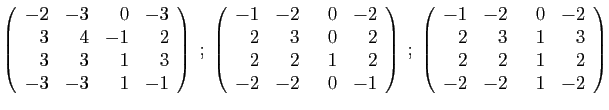 $\begin{pmatrix} -2 & -3 & 0 & -3 \\ 3 & 4 & -1 & 2 \\ 3 & 3 & 1 & 3 \\ -3 & -3 & 1 & -1 \end{pmatrix}$ ; $\begin{pmatrix} -1 & -2 & 0 & -2 \\ 2 & 3 & 0 & 2 \\ 2 & 2 & 1 & 2 \\ -2 & -2 & 0 & -1 \end{pmatrix}$ ; $\begin{pmatrix} -1 & -2 & 0 & -2 \\ 2 & 3 & 1 & 3 \\ 2 & 2 & 1 & 2 \\ -2 & -2 & 1 & -2 \end{pmatrix}$